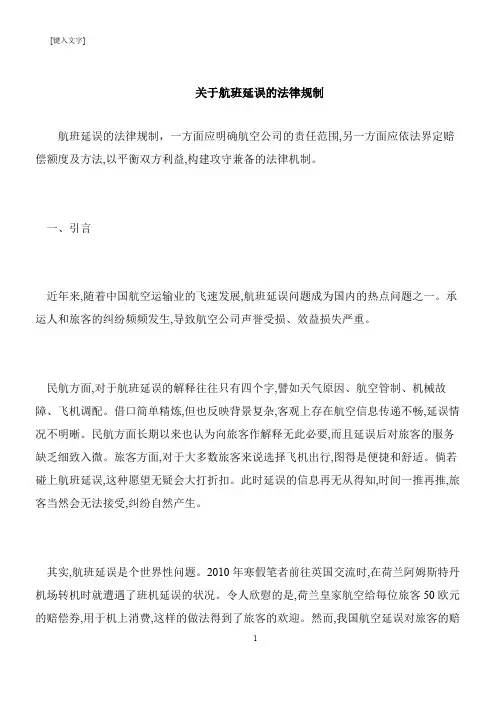 [键入文字]

关于航班延误的法律规制

航班延误的法律规制，一方面应明确航空公司的责任范围,另一方面应依法界定赔偿额度及方法,以平衡双方利益,构建攻守兼备的法律机制。

一、引言

近年来,随着中国航空运输业的飞速发展,航班延误问题成为国内的热点问题之一。承运人和旅客的纠纷频频发生,导致航空公司声誉受损、效益损失严重。

民航方面,对于航班延误的解释往往只有四个字,譬如天气原因、航空管制、机械故障、飞机调配。借口简单精炼,但也反映背景复杂,客观上存在航空信息传递不畅,延误情况不明晰。民航方面长期以来也认为向旅客作解释无此必要,而且延误后对旅客的服务缺乏细致入微。旅客方面,对于大多数旅客来说选择飞机出行,图得是便捷和舒适。倘若碰上航班延误,这种愿望无疑会大打折扣。此时延误的信息再无从得知,时间一推再推,旅客当然会无法接受,纠纷自然产生。

其实,航班延误是个世界性问题。2010 年寒假笔者前往英国交流时,在荷兰阿姆斯特丹机场转机时就遭遇了班机延误的状况。令人欣慰的是,荷兰皇家航空给每位旅客 50 欧元的赔偿券,用于机上消费,这样的做法得到了旅客的欢迎。然而,我国航空延误对旅客的赔

1